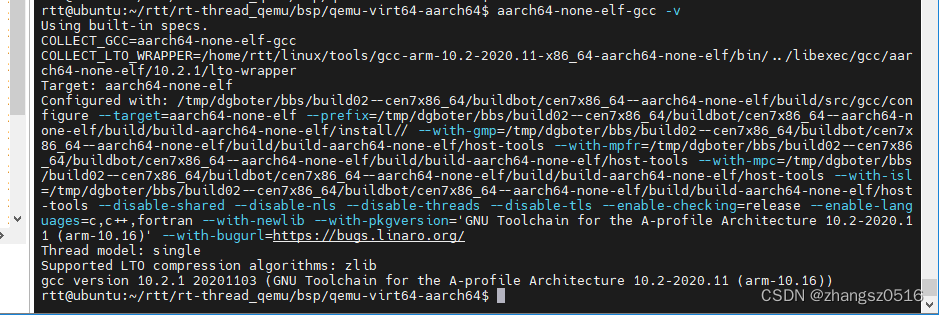 rtt@ubuntu:~/rtt/rt-thread_qemu/bsp/qemu-virt64-aarch64$ aarch64-none-elf-gcc -v
Using built-in specs.
COLLECT_GCC=aarch64-none-elf-gcc
COLLECT_LTO_WRAPPER=/home/rtt/linux/tools/gcc-arm-10.2-2020.11-x86_64-aarch64-none-elf/bin/../libexec/gcc/aarch64-none-elf/10.2.1/lto-wrapper
Target: aarch64-none-elf
Configured with: /tmp/dgboter/bbs/build02--cen7x86_64/buildbot/cen7x86_64--aarch64-none-elf/build/src/gcc/configure --target=aarch64-none-elf --prefix=/tmp/dgboter/bbs/build02--cen7x86_64/buildbot/cen7x86_64--aarch64-none-elf/build/build-aarch64-none-elf/install// --with-gmp=/tmp/dgboter/bbs/build02--cen7x86_64/buildbot/cen7x86_64--aarch64-none-elf/build/build-aarch64-none-elf/host-tools --with-mpfr=/tmp/dgboter/bbs/build02--cen7x86_64/buildbot/cen7x86_64--aarch64-none-elf/build/build-aarch64-none-elf/host-tools --with-mpc=/tmp/dgboter/bbs/build02--cen7x86_64/buildbot/cen7x86_64--aarch64-none-elf/build/build-aarch64-none-elf/host-tools --with-isl=/tmp/dgboter/bbs/build02--cen7x86_64/buildbot/cen7x86_64--aarch64-none-elf/build/build-aarch64-none-elf/host-tools --disable-shared --disable-nls --disable-threads --disable-tls --enable-checking=release --enable-languages=c,c++,fortran --with-newlib --with-pkgversion='GNU Toolchain for the A-profile Architecture 10.2-2020.11 (arm-10.16)' --with-bugurl=https://bugs.linaro.org/
Thread model: single
Supported LTO compression algorithms: zlib
gcc version 10.2.1 20201103 (GNU Toolchain for the A-profile Architecture 10.2-2020.11 (arm-10.16))
rtt@ubuntu:~/rtt/rt-thread_qemu/bsp/qemu-virt64-aarch64$

CSDN @zhangsz0516